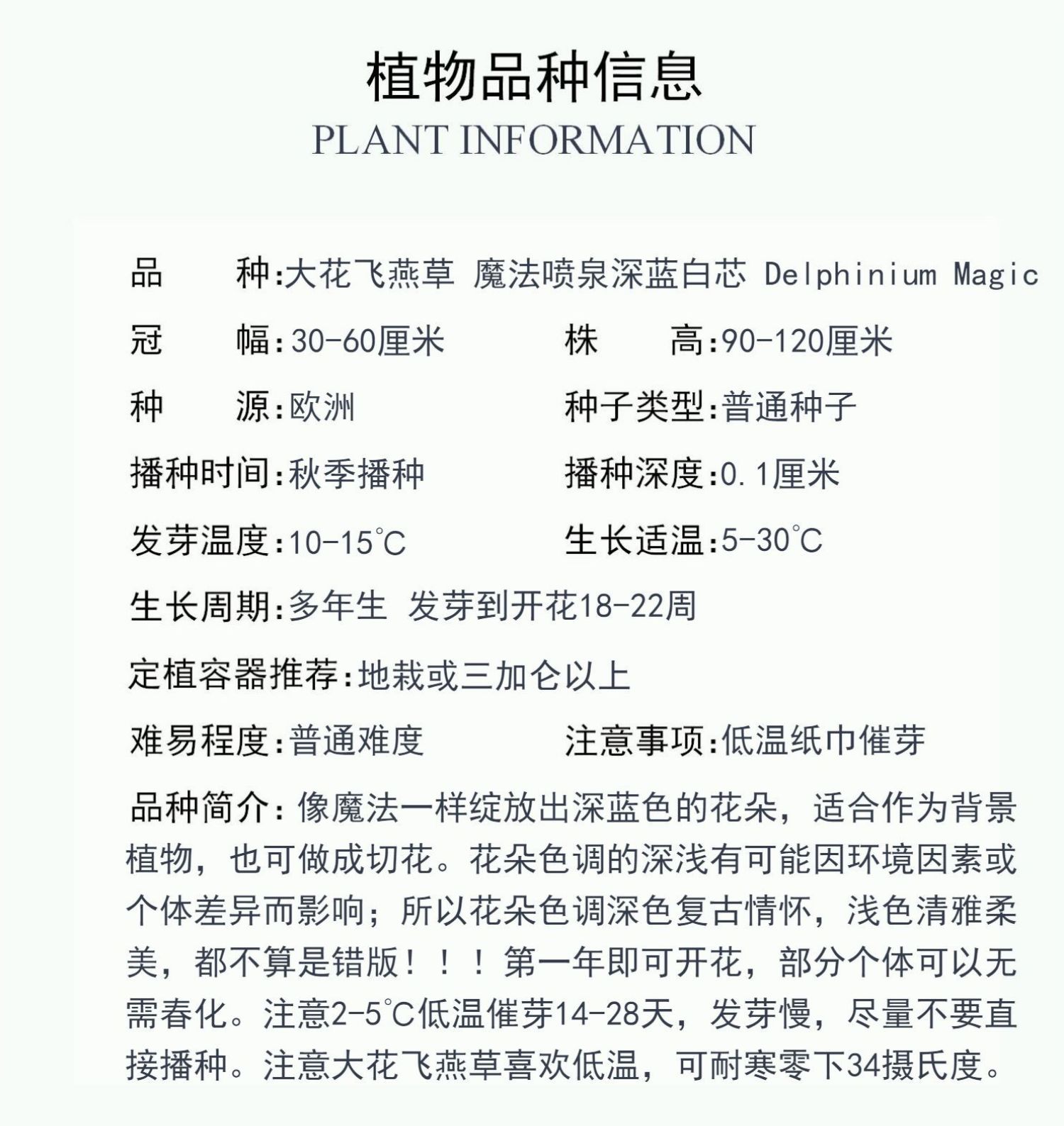 植物品种信息
PLANT INFORMATION

品　　种:大花飞燕草 魔法喷泉深蓝白芯 Delphinium Magic

冠　　幅:30-60厘米　　株　　高:90-120厘米

种　　源:欧洲　　种子类型:普通种子

播种时间:秋季播种　　播种深度:0.1厘米

发芽温度:10-15℃　　生长适温:5-30℃

生长周期:多年生 发芽到开花18-22周

定植容器推荐:地栽或三加仑以上

难易程度:普通难度　　注意事项:低温纸巾催芽

品种简介:像魔法一样绽放出深蓝色的花朵，适合作为背景植物，也可做成切花。花朵色调的深浅有可能因环境因素或个体差异而影响；所以花朵色调深色复古情怀，浅色清雅柔美，都不算是错版！！！第一年即可开花，部分个体可以无需春化。注意2-5℃低温催芽14-28天，发芽慢，尽量不要直接播种。注意大花飞燕草喜欢低温，可耐寒零下34摄氏度。